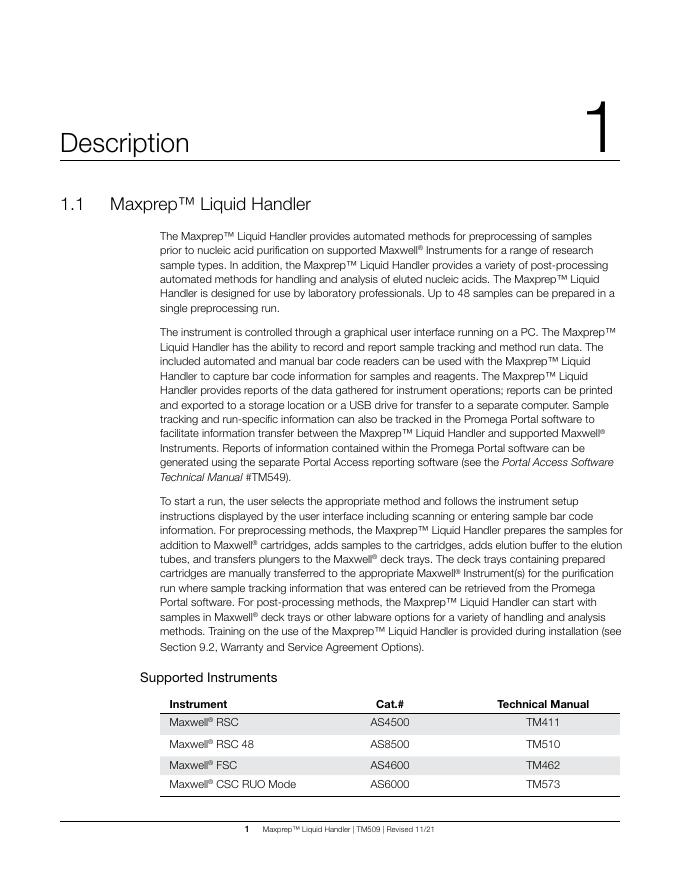 Description

1

1.1 Maxprep™ Liquid Handler

The Maxprep™ Liquid Handler provides automated methods for preprocessing of samples prior to nucleic acid purification on supported Maxwell® Instruments for a range of research sample types. In addition, the Maxprep™ Liquid Handler provides a variety of post-processing automated methods for handling and analysis of eluted nucleic acids. The Maxprep™ Liquid Handler is designed for use by laboratory professionals. Up to 48 samples can be prepared in a single preprocessing run.

The instrument is controlled through a graphical user interface running on a PC. The Maxprep™ Liquid Handler has the ability to record and report sample tracking and method run data. The included automated and manual bar code readers can be used with the Maxprep™ Liquid Handler to capture bar code information for samples and reagents. The Maxprep™ Liquid Handler provides reports of the data gathered for instrument operations; reports can be printed and exported to a storage location or a USB drive for transfer to a separate computer. Sample tracking and run-specific information can also be tracked in the Promega Portal software to facilitate information transfer between the Maxprep™ Liquid Handler and supported Maxwell® Instruments. Reports of information contained within the Promega Portal software can be generated using the separate Portal Access reporting software (see the Portal Access Software Technical Manual #TM549).

To start a run, the user selects the appropriate method and follows the instrument setup instructions displayed by the user interface including scanning or entering sample bar code information. For preprocessing methods, the Maxprep™ Liquid Handler prepares the samples for addition to Maxwell® cartridges, adds samples to the cartridges, adds elution buffer to the elution tubes, and transfers plungers to the Maxwell® deck trays. The deck trays containing prepared cartridges are manually transferred to the appropriate Maxwell® Instrument(s) for the purification run where sample tracking information that was entered can be retrieved from the Promega Portal software. For post-processing methods, the Maxprep™ Liquid Handler can start with samples in Maxwell® deck trays or other labware options for a variety of handling and analysis methods. Training on the use of the Maxprep™ Liquid Handler is provided during installation (see Section 9.2, Warranty and Service Agreement Options).

Supported Instruments

| Instrument | Cat.# | Technical Manual |
|---|---|---|
| Maxwell® RSC | AS4500 | TM411 |
| Maxwell® RSC 48 | AS8500 | TM510 |
| Maxwell® FSC | AS4600 | TM462 |
| Maxwell® CSC RUO Mode | AS6000 | TM573 |

1 Maxprep™ Liquid Handler | TM509 | Revised 11/21